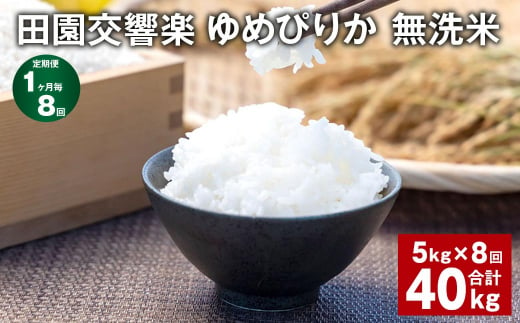 田園交響楽 ゆめぴりか 無洗米

定期便
1ヶ月毎
8回

5kg×8回
合計
40kg